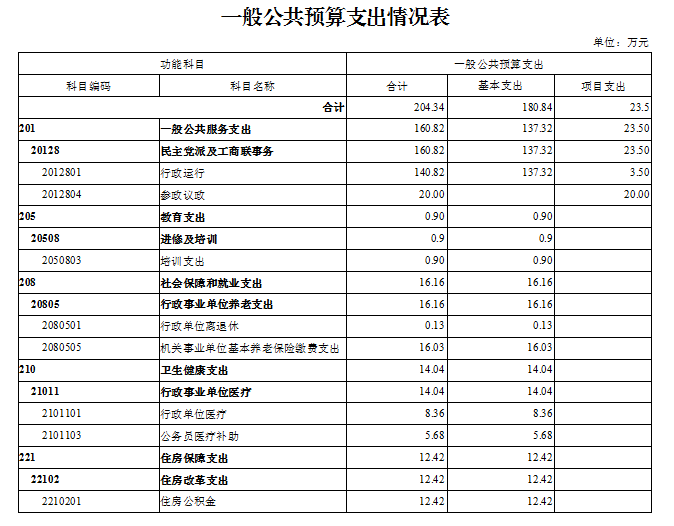 一般公共预算支出情况表

单位：万元

| 功能科目 | | 一般公共预算支出 | | |
|---|---|---|---|---|
| 科目编码 | 科目名称 | 合计 | 基本支出 | 项目支出 |
| | 合计 | 204.34 | 180.84 | 23.5 |
| 201 | 一般公共服务支出 | 160.82 | 137.32 | 23.50 |
| 20128 | 民主党派及工商联事务 | 160.82 | 137.32 | 23.50 |
| 2012801 | 行政运行 | 140.82 | 137.32 | 3.50 |
| 2012804 | 参政议政 | 20.00 | | 20.00 |
| 205 | 教育支出 | 0.90 | 0.90 | |
| 20508 | 进修及培训 | 0.9 | 0.9 | |
| 2050803 | 培训支出 | 0.90 | 0.90 | |
| 208 | 社会保障和就业支出 | 16.16 | 16.16 | |
| 20805 | 行政事业单位养老支出 | 16.16 | 16.16 | |
| 2080501 | 行政单位离退休 | 0.13 | 0.13 | |
| 2080505 | 机关事业单位基本养老保险缴费支出 | 16.03 | 16.03 | |
| 210 | 卫生健康支出 | 14.04 | 14.04 | |
| 21011 | 行政事业单位医疗 | 14.04 | 14.04 | |
| 2101101 | 行政单位医疗 | 8.36 | 8.36 | |
| 2101103 | 公务员医疗补助 | 5.68 | 5.68 | |
| 221 | 住房保障支出 | 12.42 | 12.42 | |
| 22102 | 住房改革支出 | 12.42 | 12.42 | |
| 2210201 | 住房公积金 | 12.42 | 12.42 | |